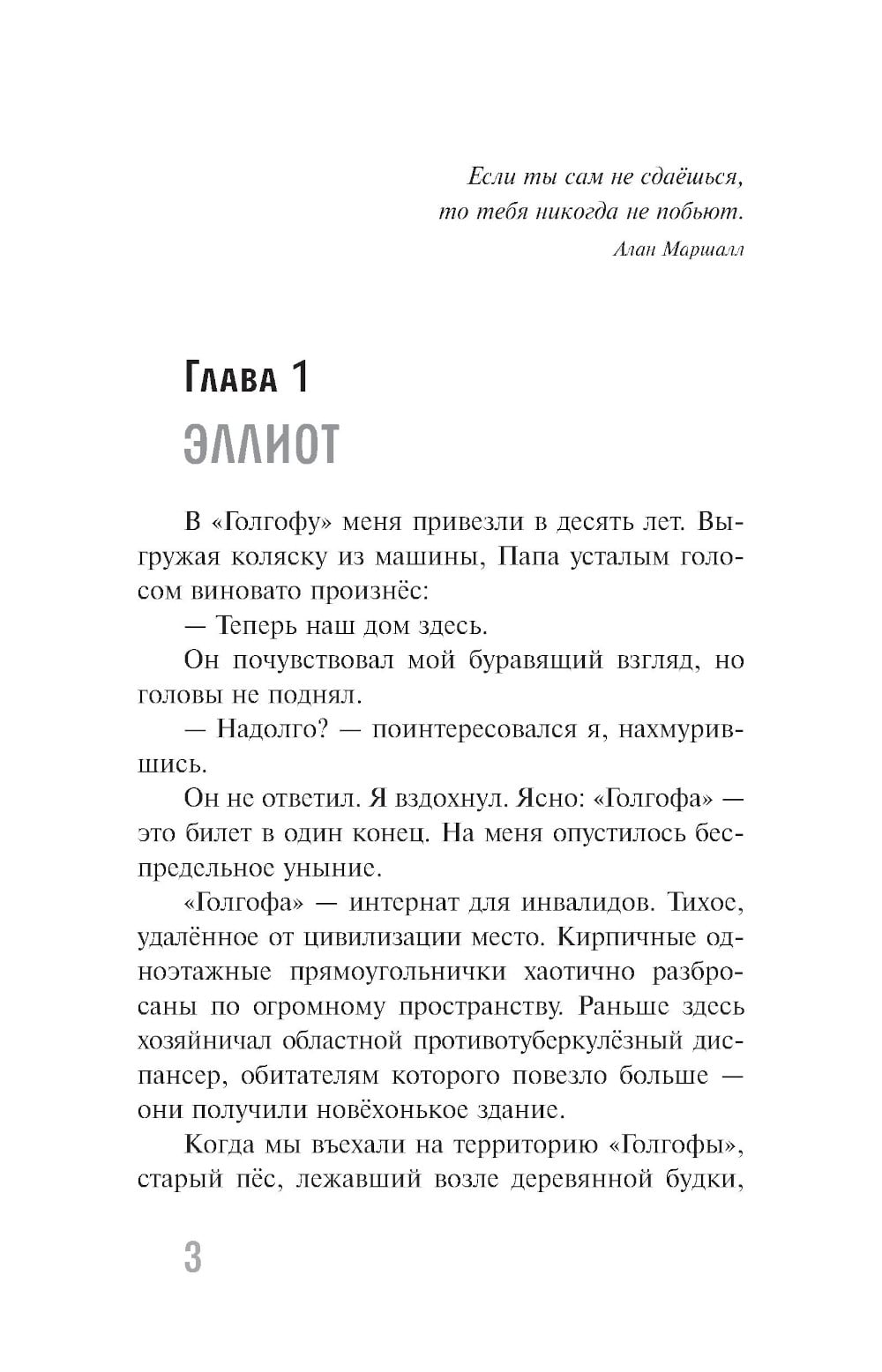 Если ты сам не сдаёшься, то тебя никогда не побьют.
Алан Маршалл

Глава 1
ЭЛЛИОТ

В «Голгофу» меня привезли в десять лет. Выгружая коляску из машины, Папа усталым голосом виновато произнёс:

— Теперь наш дом здесь.

Он почувствовал мой буравящий взгляд, но головы не поднял.

— Надолго? — поинтересовался я, нахмурившись.

Он не ответил. Я вздохнул. Ясно: «Голгофа» — это билет в один конец. На меня опустилось беспредельное уныние.

«Голгофа» — интернат для инвалидов. Тихое, удалённое от цивилизации место. Кирпичные одноэтажные прямоугольнички хаотично разбросаны по огромному пространству. Раньше здесь хозяйничал областной противотуберкулёзный диспансер, обитателям которого повезло больше — они получили новёхонькое здание.

Когда мы въехали на территорию «Голгофы», старый пёс, лежавший возле деревянной будки,

3